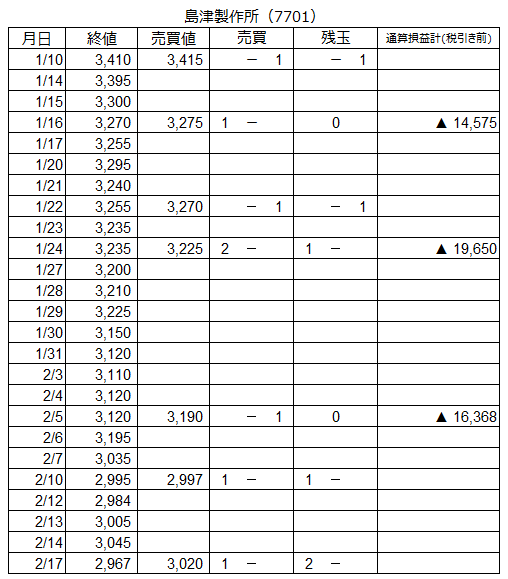 島津製作所（7701）

| 月日 | 終値 | 売買値 | 売買 | 残玉 | 通算損益計(税引き前) |
|---|---|---|---|---|---|
| 1/10 | 3,410 | 3,415 | －　1 | －　1 | |
| 1/14 | 3,395 | | | | |
| 1/15 | 3,300 | | | | |
| 1/16 | 3,270 | 3,275 | 1　－ | 0 | ▲ 14,575 |
| 1/17 | 3,255 | | | | |
| 1/20 | 3,295 | | | | |
| 1/21 | 3,240 | | | | |
| 1/22 | 3,255 | 3,270 | －　1 | －　1 | |
| 1/23 | 3,235 | | | | |
| 1/24 | 3,235 | 3,225 | 2　－ | 1　－ | ▲ 19,650 |
| 1/27 | 3,200 | | | | |
| 1/28 | 3,210 | | | | |
| 1/29 | 3,225 | | | | |
| 1/30 | 3,150 | | | | |
| 1/31 | 3,120 | | | | |
| 2/3 | 3,110 | | | | |
| 2/4 | 3,120 | | | | |
| 2/5 | 3,120 | 3,190 | －　1 | 0 | ▲ 16,368 |
| 2/6 | 3,195 | | | | |
| 2/7 | 3,035 | | | | |
| 2/10 | 2,995 | 2,997 | 1　－ | 1　－ | |
| 2/12 | 2,984 | | | | |
| 2/13 | 3,005 | | | | |
| 2/14 | 3,045 | | | | |
| 2/17 | 2,967 | 3,020 | 1　－ | 2　－ | |